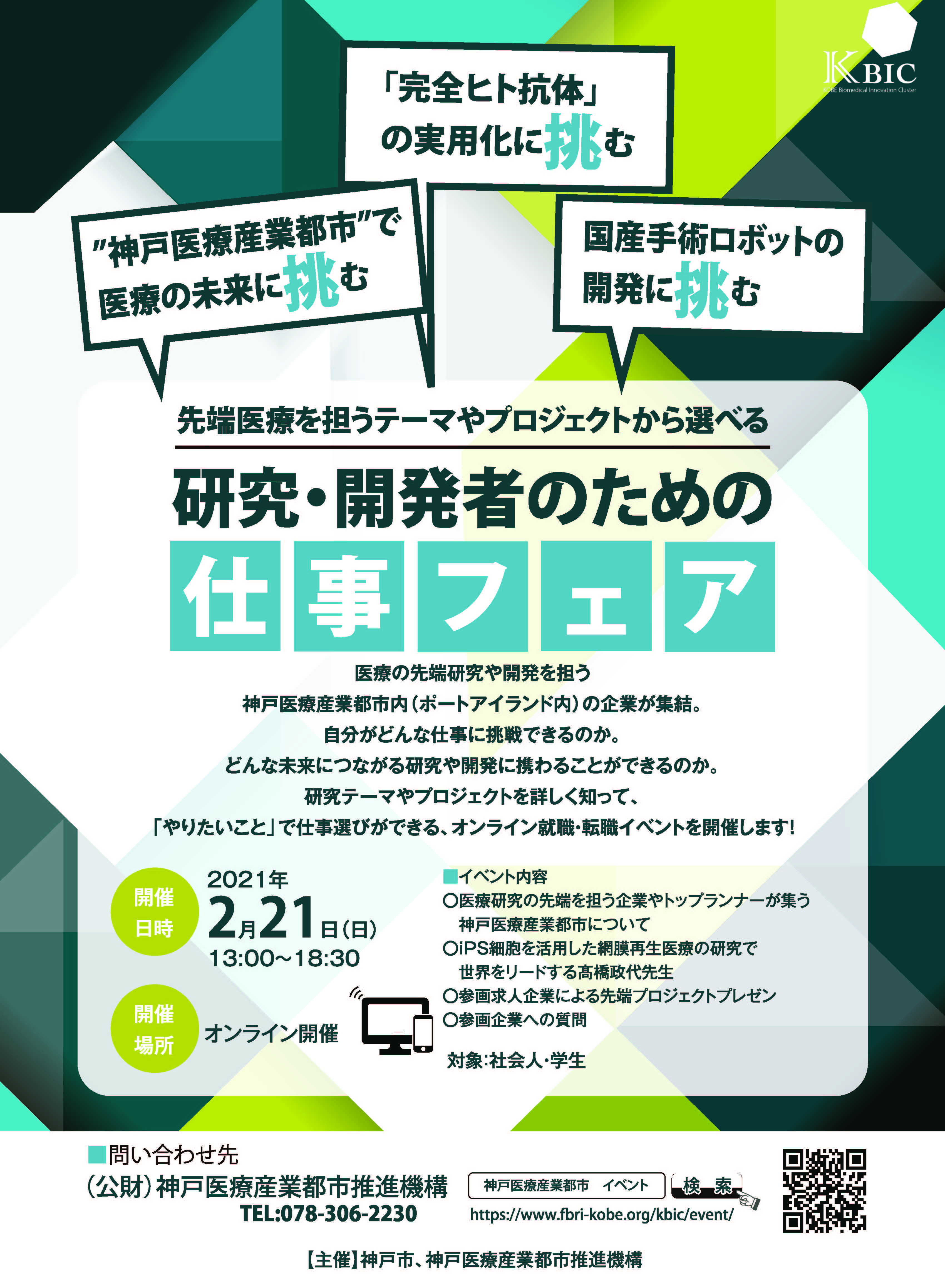 KBIC
KOBE Biomedical Innovation Cluster

「完全ヒト抗体」の実用化に挑む

"神戸医療産業都市"で医療の未来に挑む

国産手術ロボットの開発に挑む

先端医療を担うテーマやプロジェクトから選べる

研究・開発者のための

仕事フェア

医療の先端研究や開発を担う
神戸医療産業都市内(ポートアイランド内)の企業が集結。
自分がどんな仕事に挑戦できるのか。
どんな未来につながる研究や開発に携わることができるのか。
研究テーマやプロジェクトを詳しく知って、
「やりたいこと」で仕事選びができる、オンライン就職・転職イベントを開催します!

開催日時
2021年
2月21日(日)
13:00~18:30

開催場所
オンライン開催

■イベント内容
○医療研究の先端を担う企業やトップランナーが集う神戸医療産業都市について
○iPS細胞を活用した網膜再生医療の研究で世界をリードする髙橋政代先生
○参画求人企業による先端プロジェクトプレゼン
○参画企業への質問

対象:社会人・学生

■問い合わせ先
(公財)神戸医療産業都市推進機構
TEL:078-306-2230

神戸医療産業都市 イベント 検索
https://www.fbri-kobe.org/kbic/event/

【主催】神戸市、神戸医療産業都市推進機構